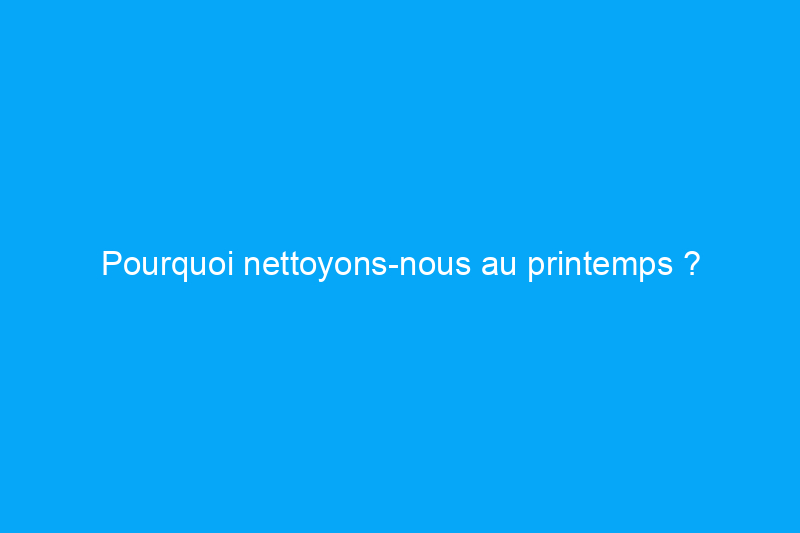 Pourquoi nettoyons-nous au printemps ?